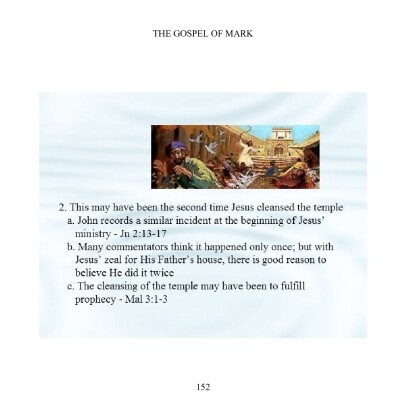 THE GOSPEL OF MARK

2. This may have been the second time Jesus cleansed the temple
a. John records a similar incident at the beginning of Jesus' ministry - Jn 2:13-17
b. Many commentators think it happened only once; but with Jesus' zeal for His Father's house, there is good reason to believe He did it twice
c. The cleansing of the temple may have been to fulfill prophecy - Mal 3:1-3

152